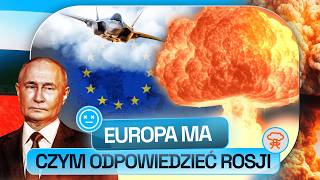 EUROPA MA
CZYM ODPOWIEDZIEĆ ROSJI